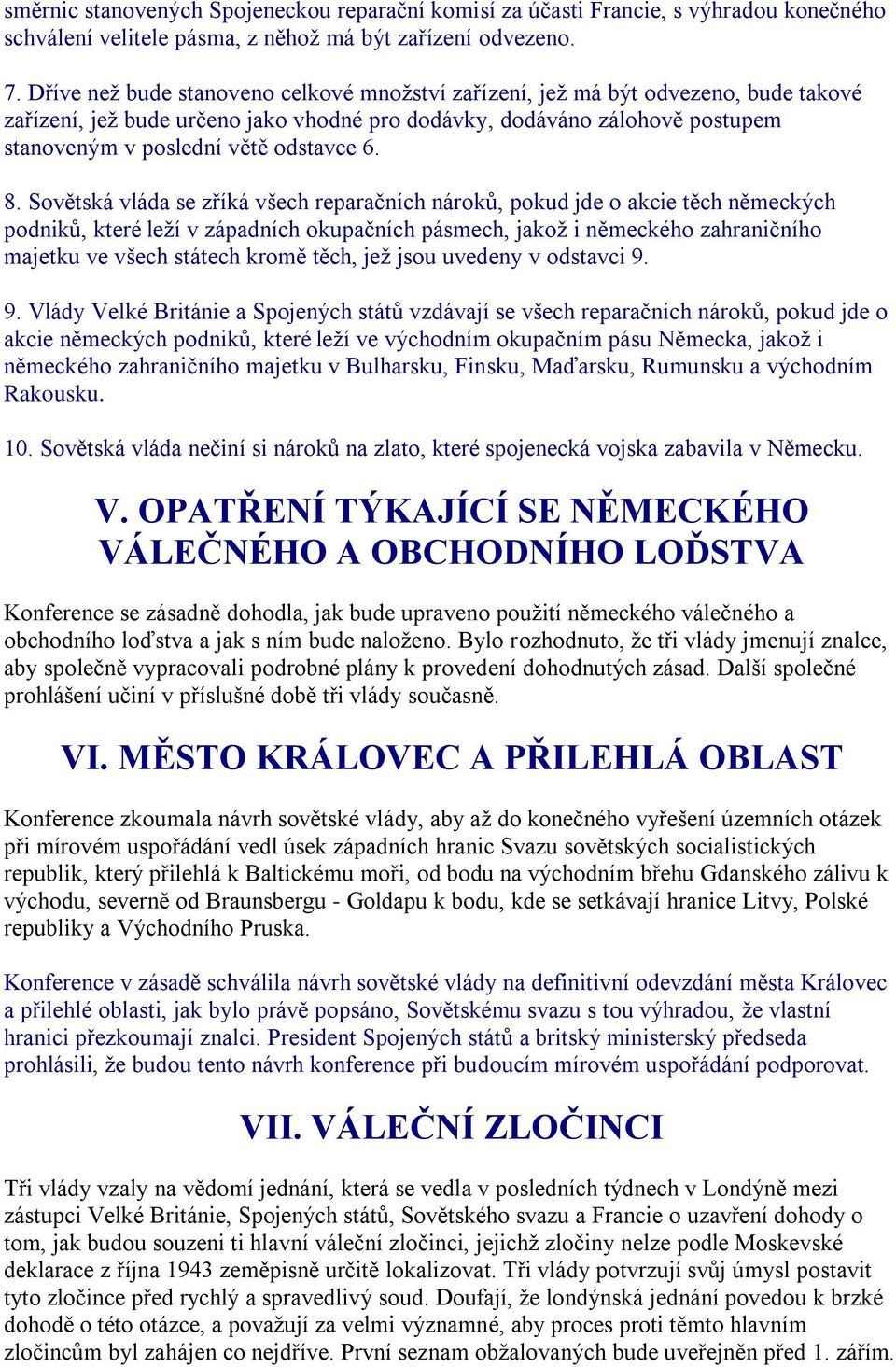 směrnic stanovených Spojeneckou reparační komisí za účasti Francie, s výhradou konečného schválení velitele pásma, z něhož má být zařízení odvezeno.

7. Dříve než bude stanoveno celkové množství zařízení, jež má být odvezeno, bude takové zařízení, jež bude určeno jako vhodné pro dodávky, dodáváno zálohově postupem stanoveným v poslední větě odstavce 6.

8. Sovětská vláda se zříká všech reparačních nároků, pokud jde o akcie těch německých podniků, které leží v západních okupačních pásmech, jakož i německého zahraničního majetku ve všech státech kromě těch, jež jsou uvedeny v odstavci 9.

9. Vlády Velké Británie a Spojených států vzdávají se všech reparačních nároků, pokud jde o akcie německých podniků, které leží ve východním okupačním pásu Německa, jakož i německého zahraničního majetku v Bulharsku, Finsku, Maďarsku, Rumunsku a východním Rakousku.

10. Sovětská vláda nečiní si nároků na zlato, které spojenecká vojska zabavila v Německu.

V. OPATŘENÍ TÝKAJÍCÍ SE NĚMECKÉHO VÁLEČNÉHO A OBCHODNÍHO LOĎSTVA

Konference se zásadně dohodla, jak bude upraveno použití německého válečného a obchodního loďstva a jak s ním bude naloženo. Bylo rozhodnuto, že tři vlády jmenují znalce, aby společně vypracovali podrobné plány k provedení dohodnutých zásad. Další společné prohlášení učiní v příslušné době tři vlády současně.

VI. MĚSTO KRÁLOVEC A PŘILEHLÁ OBLAST

Konference zkoumala návrh sovětské vlády, aby až do konečného vyřešení územních otázek při mírovém uspořádání vedl úsek západních hranic Svazu sovětských socialistických republik, který přilehlá k Baltickému moři, od bodu na východním břehu Gdanského zálivu k východu, severně od Braunsbergu - Goldapu k bodu, kde se setkávají hranice Litvy, Polské republiky a Východního Pruska.

Konference v zásadě schválila návrh sovětské vlády na definitivní odevzdání města Královec a přilehlé oblasti, jak bylo právě popsáno, Sovětskému svazu s tou výhradou, že vlastní hranici přezkoumají znalci. President Spojených států a britský ministerský předseda prohlásili, že budou tento návrh konference při budoucím mírovém uspořádání podporovat.

VII. VÁLEČNÍ ZLOČINCI

Tři vlády vzaly na vědomí jednání, která se vedla v posledních týdnech v Londýně mezi zástupci Velké Británie, Spojených států, Sovětského svazu a Francie o uzavření dohody o tom, jak budou souzeni ti hlavní váleční zločinci, jejichž zločiny nelze podle Moskevské deklarace z října 1943 zeměpisně určitě lokalizovat. Tři vlády potvrzují svůj úmysl postavit tyto zločince před rychlý a spravedlivý soud. Doufají, že londýnská jednání povedou k brzké dohodě o této otázce, a považují za velmi významné, aby proces proti těmto hlavním zločincům byl zahájen co nejdříve. První seznam obžalovaných bude uveřejněn před 1. zářím.